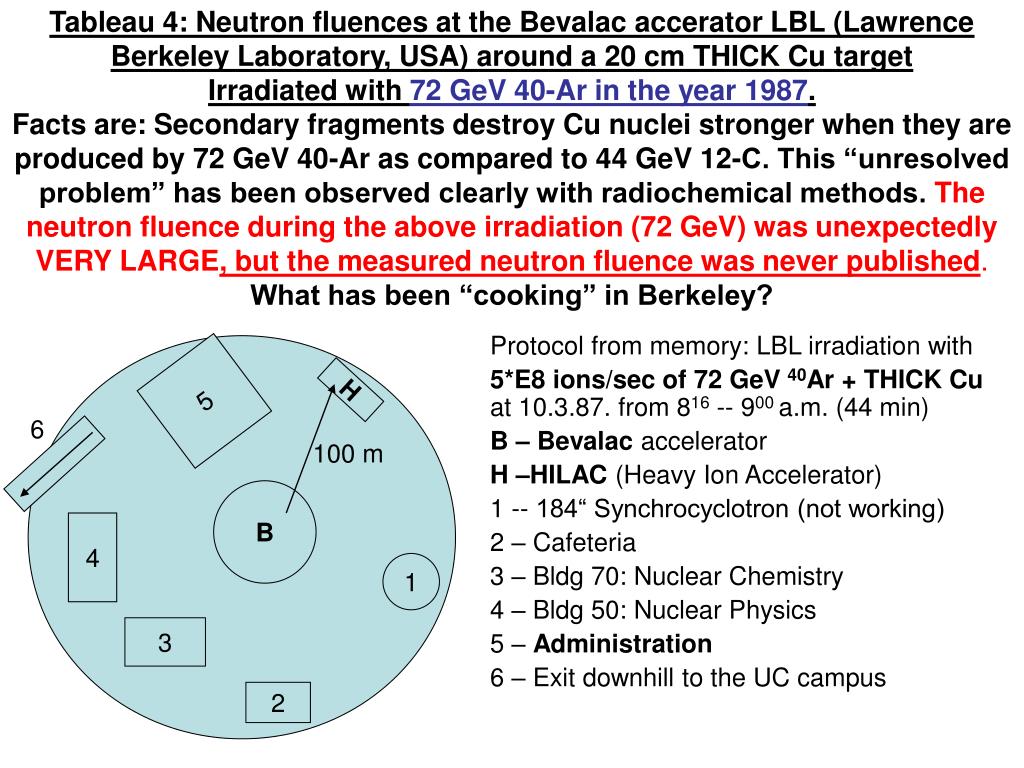 Tableau 4: Neutron fluences at the Bevalac accerator LBL (Lawrence Berkeley Laboratory, USA) around a 20 cm THICK Cu target Irradiated with 72 GeV 40-Ar in the year 1987.
Facts are: Secondary fragments destroy Cu nuclei stronger when they are produced by 72 GeV 40-Ar as compared to 44 GeV 12-C. This “unresolved problem” has been observed clearly with radiochemical methods. The neutron fluence during the above irradiation (72 GeV) was unexpectedly VERY LARGE, but the measured neutron fluence was never published.
What has been “cooking” in Berkeley?

5
H
6
100 m
B
4
1
3
2

Protocol from memory: LBL irradiation with
5*E8 ions/sec of 72 GeV $^{40}$Ar + THICK Cu at 10.3.87. from $8^{16}$ -- $9^{00}$ a.m. (44 min)
B – Bevalac accelerator
H –HILAC (Heavy Ion Accelerator)
1 -- 184“ Synchrocyclotron (not working)
2 – Cafeteria
3 – Bldg 70: Nuclear Chemistry
4 – Bldg 50: Nuclear Physics
5 – Administration
6 – Exit downhill to the UC campus